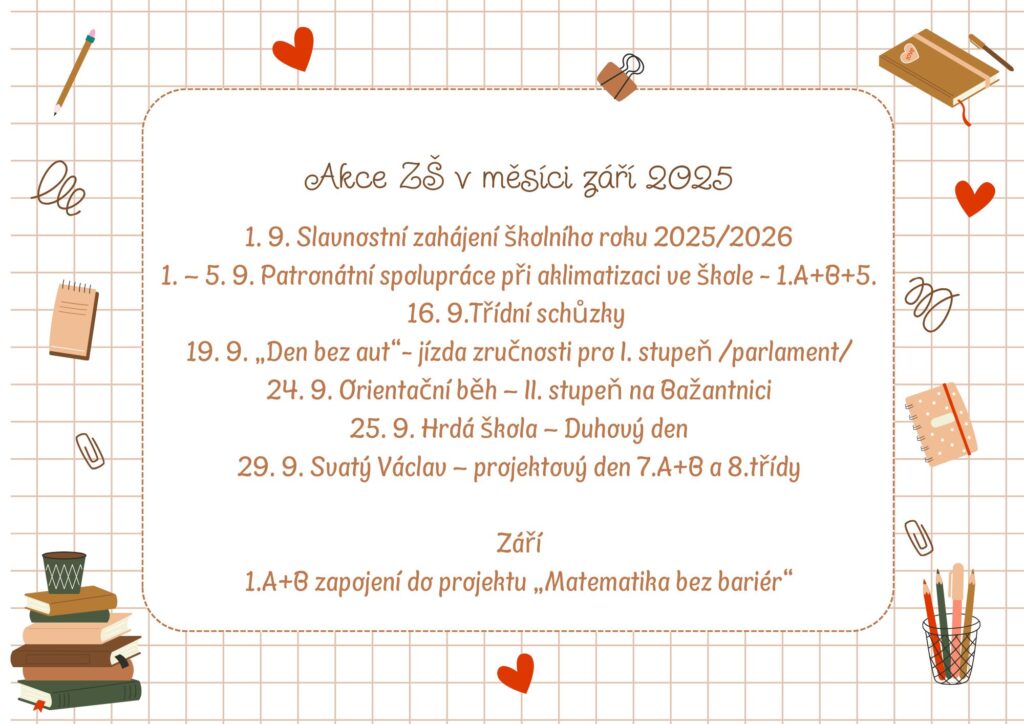 Akce ZŠ v měsíci září 2025

1. 9. Slavnostní zahájení školního roku 2025/2026
1. – 5. 9. Patronátní spolupráce při aklimatizaci ve škole - 1.A+B+5.
16. 9.Třídní schůzky
19. 9. „Den bez aut“- jízda zručnosti pro I. stupeň /parlament/
24. 9. Orientační běh – II. stupeň na Bažantnici
25. 9. Hrdá škola – Duhový den
29. 9. Svatý Václav – projektový den 7.A+B a 8.třídy

Září
1.A+B zapojení do projektu „Matematika bez bariér“